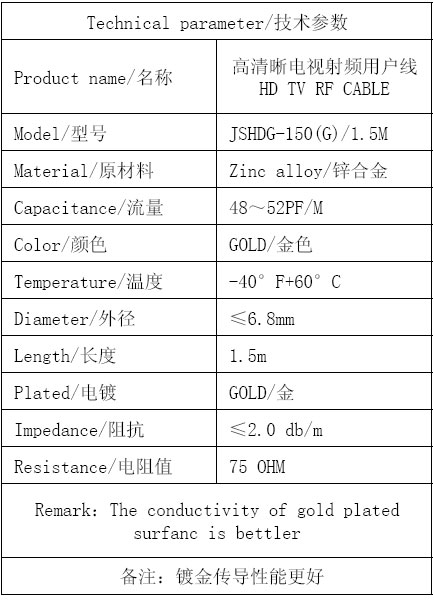 | Technical parameter/技术参数 | |
|---|---|
| Product name/名称 | 高清晰电视射频用户线 HD TV RF CABLE |
| Model/型号 | JSHDG-150(G)/1.5M |
| Material/原材料 | Zinc alloy/锌合金 |
| Capacitance/流量 | 48～52PF/M |
| Color/颜色 | GOLD/金色 |
| Temperature/温度 | -40° F+60° C |
| Diameter/外径 | ≤6.8mm |
| Length/长度 | 1.5m |
| Plated/电镀 | GOLD/金 |
| Impedance/阻抗 | ≤2.0 db/m |
| Resistance/电阻值 | 75 OHM |
| Remark: The conductivity of gold plated surfanc is bettler | |
| 备注：镀金传导性能更好 | |